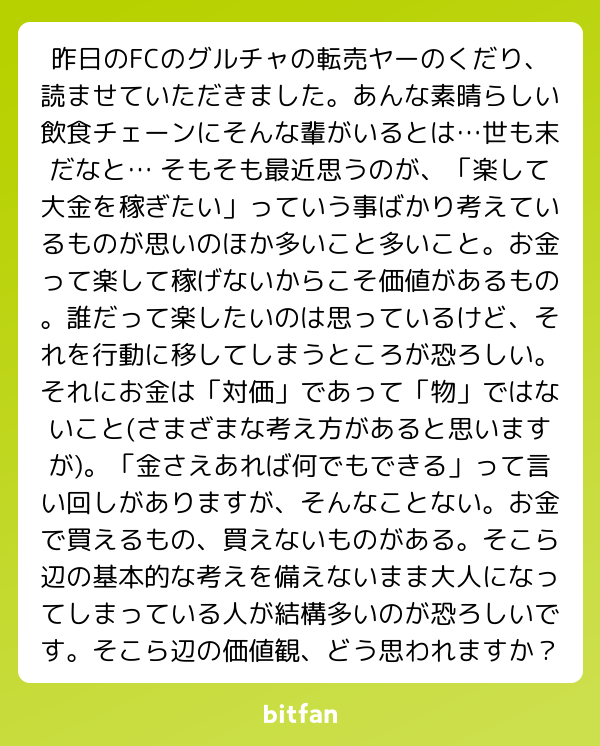 昨日のFCのグルチャの転売ヤーのくだり、読ませていただきました。あんな素晴らしい飲食チェーンにそんな輩がいるとは…世も末だなと… そもそも最近思うのが、「楽して大金を稼ぎたい」っていう事ばかり考えているものが思いのほか多いこと多いこと。お金って楽して稼げないからこそ価値があるもの。誰だって楽したいのは思っているけど、それを行動に移してしまうところが恐ろしい。それにお金は「対価」であって「物」ではないこと(さまざまな考え方があると思いますが)。「金さえあれば何でもできる」って言い回しがありますが、そんなことない。お金で買えるもの、買えないものがある。そこら辺の基本的な考えを備えないまま大人になってしまっている人が結構多いのが恐ろしいです。そこら辺の価値観、どう思われますか？

bitfan